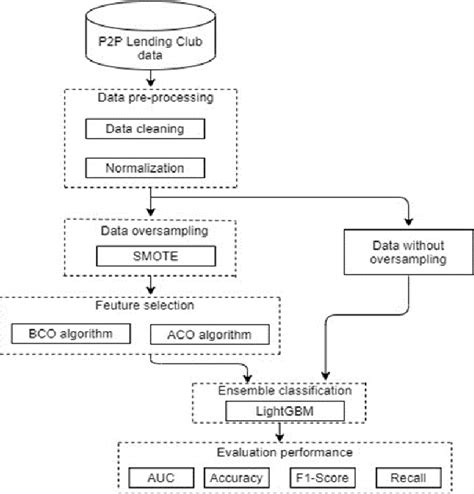 P2P Lending Club data

Data pre-processing

Data cleaning

Normalization

Data oversampling

SMOTE

Data without oversampling

Feuture selection

BCO algorithm

ACO algorithm

Ensemble classification

LightGBM

Evaluation performance

AUC

Accuracy

F1-Score

Recall